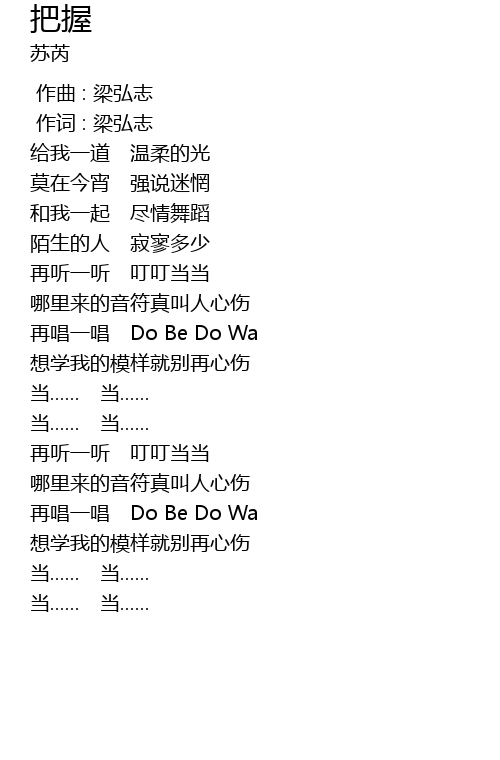 把握
苏芮

作曲 : 梁弘志
作词 : 梁弘志
给我一道 温柔的光
莫在今宵 强说迷惘
和我一起 尽情舞蹈
陌生的人 寂寥多少
再听一听 叮叮当当
哪里来的音符真叫人心伤
再唱一唱 Do Be Do Wa
想学我的模样就别再心伤
当...... 当......
当...... 当......
再听一听 叮叮当当
哪里来的音符真叫人心伤
再唱一唱 Do Be Do Wa
想学我的模样就别再心伤
当...... 当......
当...... 当......